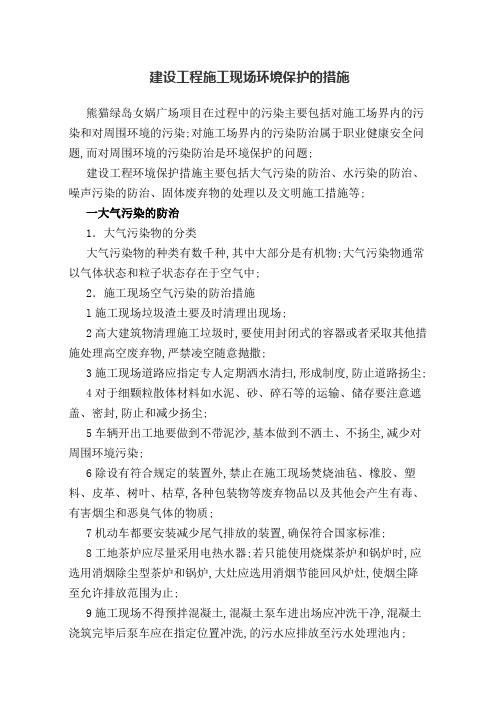 建设工程施工现场环境保护的措施

熊猫绿岛女娲广场项目在过程中的污染主要包括对施工场界内的污染和对周围环境的污染;对施工场界内的污染防治属于职业健康安全问题,而对周围环境的污染防治是环境保护的问题;

建设工程环境保护措施主要包括大气污染的防治、水污染的防治、噪声污染的防治、固体废弃物的处理以及文明施工措施等;

一大气污染的防治

1. 大气污染物的分类

大气污染物的种类有数千种,其中大部分是有机物;大气污染物通常以气体状态和粒子状态存在于空气中;

2. 施工现场空气污染的防治措施

1 施工现场垃圾渣土要及时清理出现场;

2 高大建筑物清理施工垃圾时,要使用封闭式的容器或者采取其他措施处理高空废弃物,严禁凌空随意抛撒;

3 施工现场道路应指定专人定期洒水清扫,形成制度,防止道路扬尘;

4 对于细颗粒散体材料如水泥、砂、碎石等的运输、储存要注意遮盖、密封,防止和减少扬尘;

5 车辆开出工地要做到不带泥沙,基本做到不洒土、不扬尘,减少对周围环境污染;

6 除设有符合规定的装置外,禁止在施工现场焚烧油毡、橡胶、塑料、皮革、树叶、枯草,各种包装物等废弃物品以及其他会产生有毒、有害烟尘和恶臭气体的物质;

7 机动车都要安装减少尾气排放的装置,确保符合国家标准;

8 工地茶炉应尽量采用电热水器;若只能使用烧煤茶炉和锅炉时,应选用消烟除尘型茶炉和锅炉,大灶应选用消烟节能回风炉灶,使烟尘降至允许排放范围为止;

9 施工现场不得预拌混凝土,混凝土泵车进出场应冲洗干净,混凝土浇筑完毕后泵车应在指定位置冲洗,的污水应排放至污水处理池内;